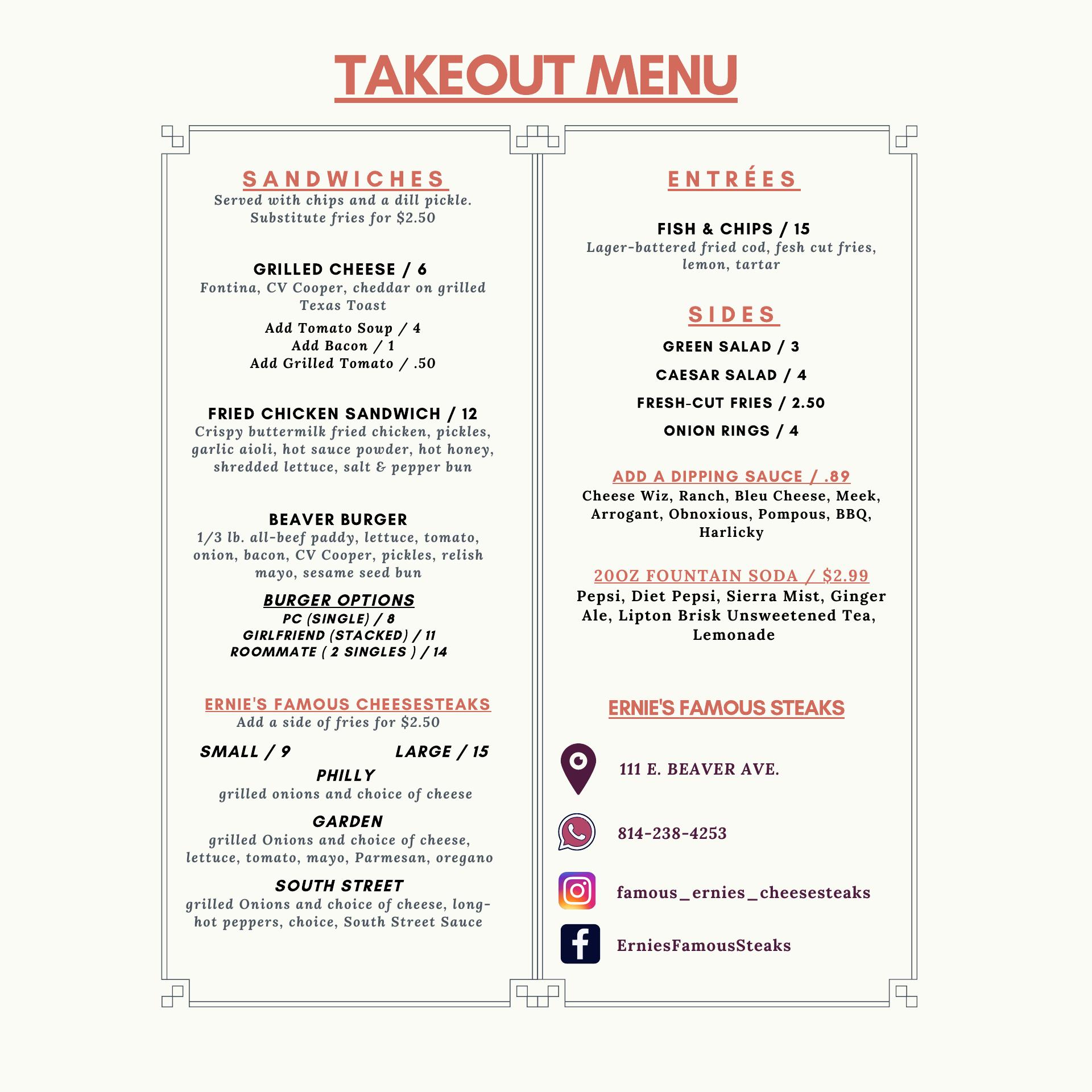 TAKEOUT MENU

SANDWICHES
Served with chips and a dill pickle.
Substitute fries for $2.50

GRILLED CHEESE / 6
Fontina, CV Cooper, cheddar on grilled Texas Toast
Add Tomato Soup / 4
Add Bacon / 1
Add Grilled Tomato / .50

FRIED CHICKEN SANDWICH / 12
Crispy buttermilk fried chicken, pickles, garlic aioli, hot sauce powder, hot honey, shredded lettuce, salt & pepper bun

BEAVER BURGER
1/3 lb. all-beef paddy, lettuce, tomato, onion, bacon, CV Cooper, pickles, relish mayo, sesame seed bun

BURGER OPTIONS
PC (SINGLE) / 8
GIRLFRIEND (STACKED) / 11
ROOMMATE ( 2 SINGLES ) / 14

ERNIE'S FAMOUS CHEESESTEAKS
Add a side of fries for $2.50

SMALL / 9 LARGE / 15

PHILLY
grilled onions and choice of cheese

GARDEN
grilled Onions and choice of cheese, lettuce, tomato, mayo, Parmesan, oregano

SOUTH STREET
grilled Onions and choice of cheese, long-hot peppers, choice, South Street Sauce

ENTRÉES

FISH & CHIPS / 15
Lager-battered fried cod, fesh cut fries, lemon, tartar

SIDES
GREEN SALAD / 3
CAESAR SALAD / 4
FRESH-CUT FRIES / 2.50
ONION RINGS / 4

ADD A DIPPING SAUCE / .89
Cheese Wiz, Ranch, Bleu Cheese, Meek, Arrogant, Obnoxious, Pompous, BBQ, Harlicky

20OZ FOUNTAIN SODA / $2.99
Pepsi, Diet Pepsi, Sierra Mist, Ginger Ale, Lipton Brisk Unsweetened Tea, Lemonade

ERNIE'S FAMOUS STEAKS

111 E. BEAVER AVE.

814-238-4253

famous_ernies_cheesesteaks

ErniesFamousSteaks